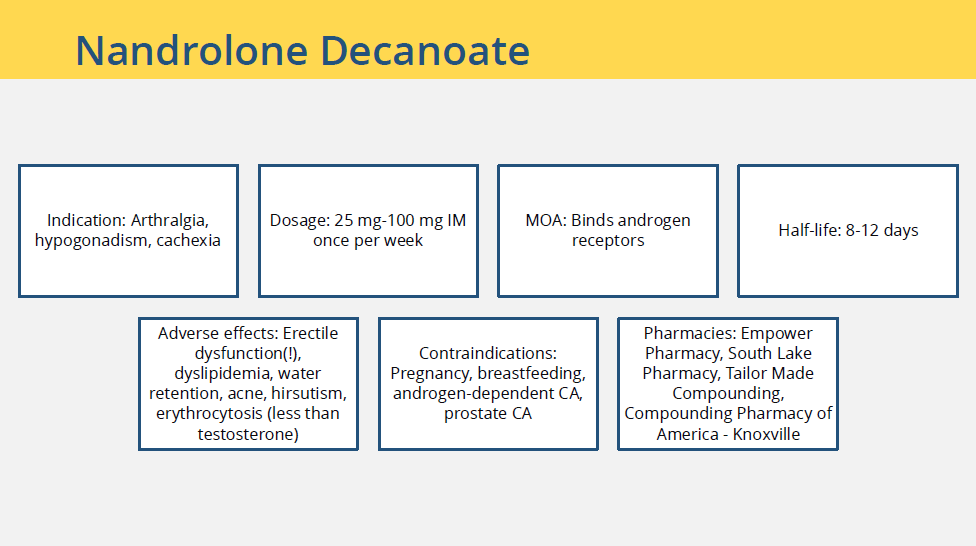 Nandrolone Decanoate

Indication: Arthralgia, hypogonadism, cachexia

Dosage: 25 mg-100 mg IM once per week

MOA: Binds androgen receptors

Half-life: 8-12 days

Adverse effects: Erectile dysfunction(!), dyslipidemia, water retention, acne, hirsutism, erythrocytosis (less than testosterone)

Contraindications: Pregnancy, breastfeeding, androgen-dependent CA, prostate CA

Pharmacies: Empower Pharmacy, South Lake Pharmacy, Tailor Made Compounding, Compounding Pharmacy of America - Knoxville